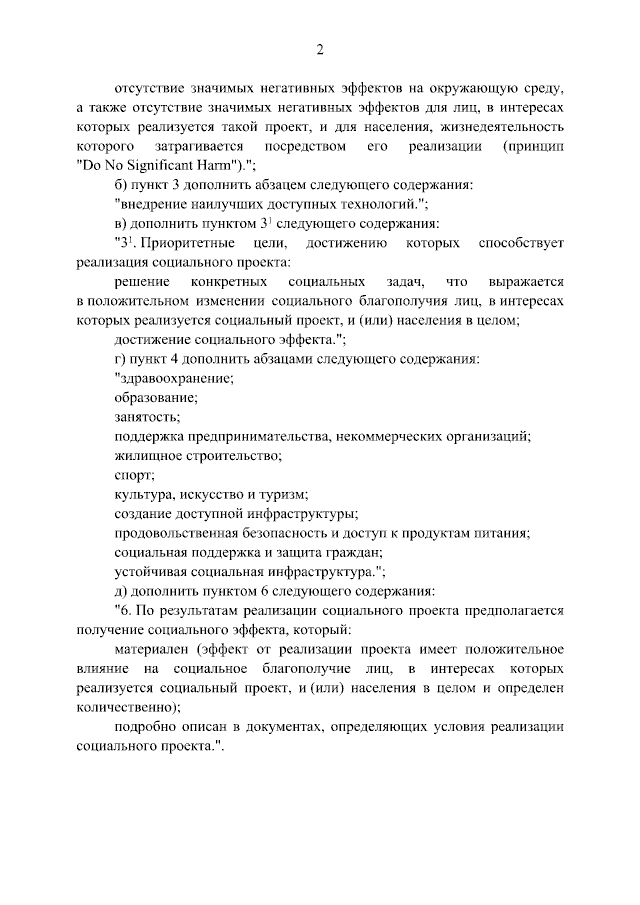 2

отсутствие значимых негативных эффектов на окружающую среду, а также отсутствие значимых негативных эффектов для лиц, в интересах которых реализуется такой проект, и для населения, жизнедеятельность которого затрагивается посредством его реализации (принцип "Do No Significant Harm").";

б) пункт 3 дополнить абзацем следующего содержания:

"внедрение наилучших доступных технологий.";

в) дополнить пунктом $3^1$ следующего содержания:

"$3^1$. Приоритетные цели, достижению которых способствует реализация социального проекта:

решение конкретных социальных задач, что выражается в положительном изменении социального благополучия лиц, в интересах которых реализуется социальный проект, и (или) населения в целом;

достижение социального эффекта.";

г) пункт 4 дополнить абзацами следующего содержания:

"здравоохранение;

образование;

занятость;

поддержка предпринимательства, некоммерческих организаций;

жилищное строительство;

спорт;

культура, искусство и туризм;

создание доступной инфраструктуры;

продовольственная безопасность и доступ к продуктам питания;

социальная поддержка и защита граждан;

устойчивая социальная инфраструктура.";

д) дополнить пунктом 6 следующего содержания:

"6. По результатам реализации социального проекта предполагается получение социального эффекта, который:

материален (эффект от реализации проекта имеет положительное влияние на социальное благополучие лиц, в интересах которых реализуется социальный проект, и (или) населения в целом и определен количественно);

подробно описан в документах, определяющих условия реализации социального проекта.".